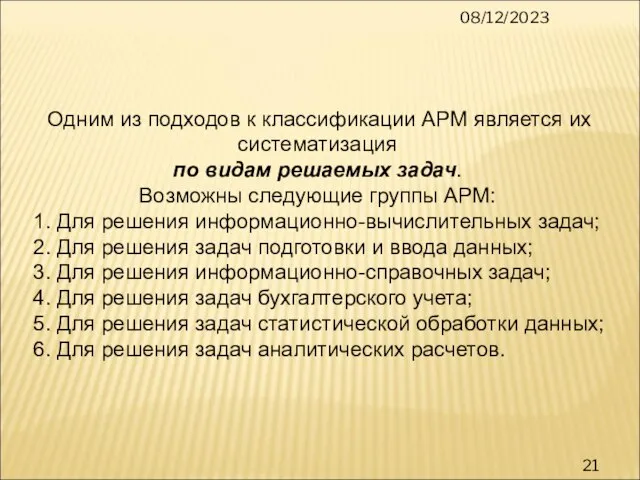 08/12/2023

Одним из подходов к классификации АРМ является их систематизация по видам решаемых задач.
Возможны следующие группы АРМ:
1. Для решения информационно-вычислительных задач;
2. Для решения задач подготовки и ввода данных;
3. Для решения информационно-справочных задач;
4. Для решения задач бухгалтерского учета;
5. Для решения задач статистической обработки данных;
6. Для решения задач аналитических расчетов.

21